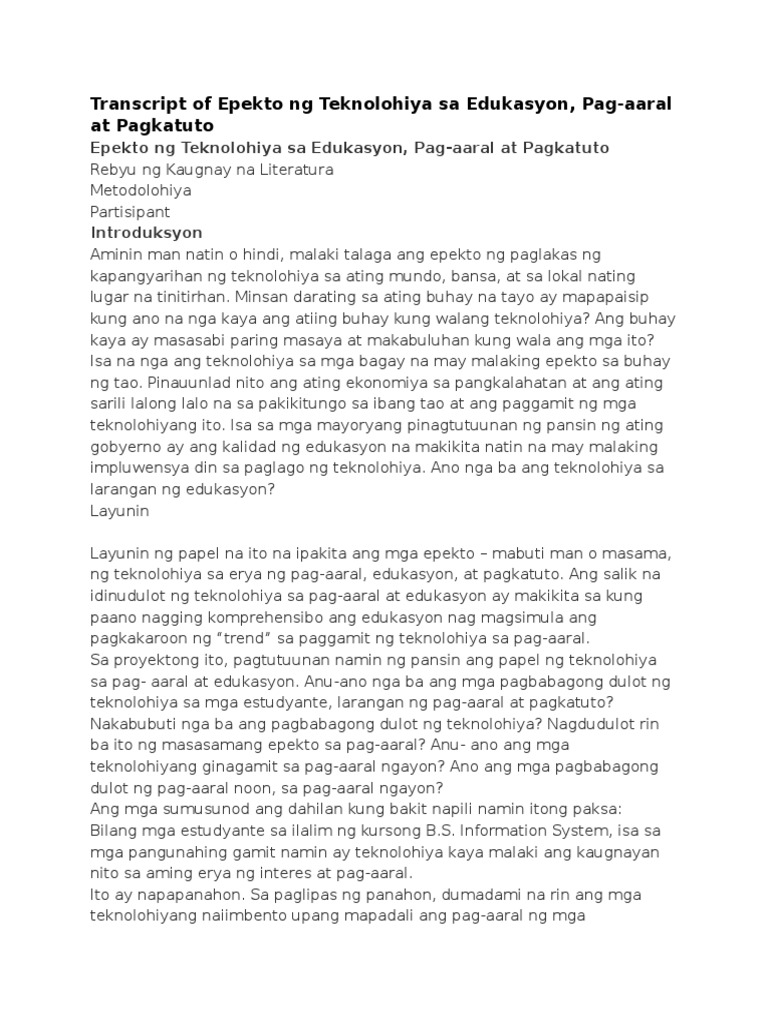 Transcript of Epekto ng Teknolohiya sa Edukasyon, Pag-aaral at Pagkatuto

Epekto ng Teknolohiya sa Edukasyon, Pag-aaral at Pagkatuto

Rebyu ng Kaugnay na Literatura

Metodolohiya

Partisipant

Introduksyon

Aminin man natin o hindi, malaki talaga ang epekto ng paglakas ng kapangyarihan ng teknolohiya sa ating mundo, bansa, at sa lokal nating lugar na tinitirhan. Minsan darating sa ating buhay na tayo ay mapapaisip kung ano na nga kaya ang atiing buhay kung walang teknolohiya? Ang buhay kaya ay masasabi paring masaya at makabuluhan kung wala ang mga ito? Isa na nga ang teknolohiya sa mga bagay na may malaking epekto sa buhay ng tao. Pinauunlad nito ang ating ekonomiya sa pangkalahatan at ang ating sarili lalong lalo na sa pakikitungo sa ibang tao at ang paggamit ng mga teknolohiyang ito. Isa sa mga mayoryang pinagtutuunan ng pansin ng ating gobyerno ay ang kalidad ng edukasyon na makikita natin na may malaking impluwensya din sa paglago ng teknolohiya. Ano nga ba ang teknolohiya sa larangan ng edukasyon?

Layunin

Layunin ng papel na ito na ipakita ang mga epekto – mabuti man o masama, ng teknolohiya sa erya ng pag-aaral, edukasyon, at pagkatuto. Ang salik na idinudulot ng teknolohiya sa pag-aaral at edukasyon ay makikita sa kung paano nagging komprehensibo ang edukasyon nag magsimula ang pagkakaroon ng "trend" sa paggamit ng teknolohiya sa pag-aaral.

Sa proyektong ito, pagtutuunan namin ng pansin ang papel ng teknolohiya sa pag- aaral at edukasyon. Anu-ano nga ba ang mga pagbabagong dulot ng teknolohiya sa mga estudyante, larangan ng pag-aaral at pagkatuto? Nakabubuti nga ba ang pagbabagong dulot ng teknolohiya? Nagdudulot rin ba ito ng masasamang epekto sa pag-aaral? Anu- ano ang mga teknolohiyang ginagamit sa pag-aaral ngayon? Ano ang mga pagbabagong dulot ng pag-aaral noon, sa pag-aaral ngayon?

Ang mga sumusunod ang dahilan kung bakit napili namin itong paksa:

Bilang mga estudyante sa ilalim ng kursong B.S. Information System, isa sa mga pangunahing gamit namin ay teknolohiya kaya malaki ang kaugnayan nito sa aming erya ng interes at pag-aaral.

Ito ay napapanahon. Sa paglipas ng panahon, dumadami na rin ang mga teknolohiyang naiimbento upang mapadali ang pag-aaral ng mga